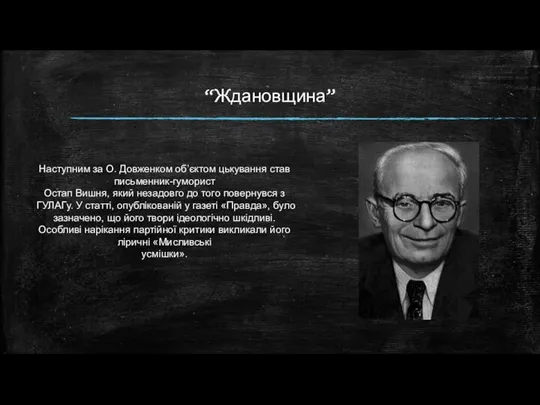 “Ждановщина”

Наступним за О. Довженком об’єктом цькування став письменник-гуморист Остап Вишня, який незадовго до того повернувся з ГУЛАГу. У статті, опублікованій у газеті «Правда», було зазначено, що його твори ідеологічно шкідливі. Особливі нарікання партійної критики викликали його ліричні «Мисливські усмішки».